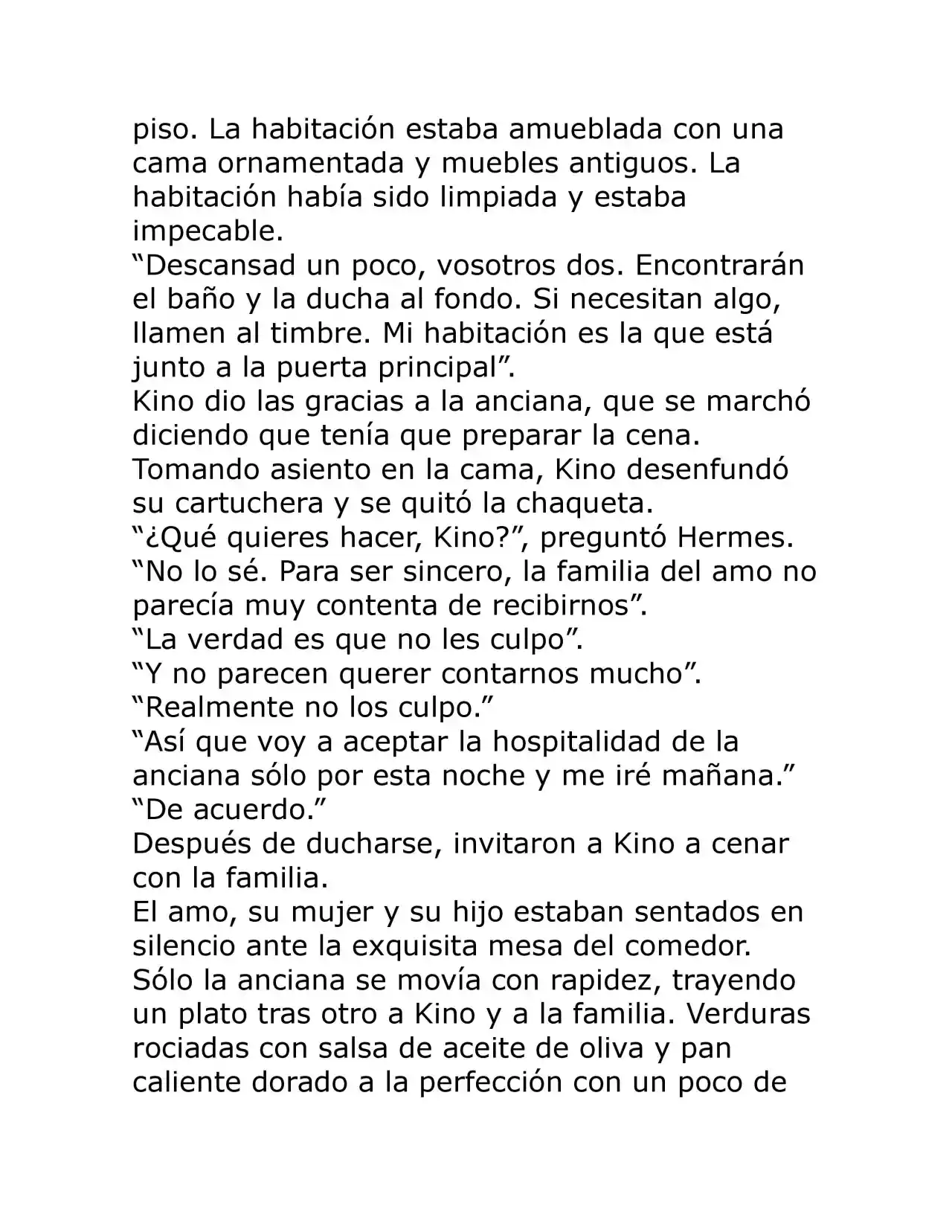 piso. La habitación estaba amueblada con una cama ornamentada y muebles antiguos. La habitación había sido limpiada y estaba impecable.

"Descansad un poco, vosotros dos. Encontrarán el baño y la ducha al fondo. Si necesitan algo, llamen al timbre. Mi habitación es la que está junto a la puerta principal".

Kino dio las gracias a la anciana, que se marchó diciendo que tenía que preparar la cena.

Tomando asiento en la cama, Kino desenfundó su cartuchera y se quitó la chaqueta.

"¿Qué quieres hacer, Kino?", preguntó Hermes.

"No lo sé. Para ser sincero, la familia del amo no parecía muy contenta de recibirnos".

"La verdad es que no les culpo".

"Y no parecen querer contarnos mucho".

"Realmente no los culpo."

"Así que voy a aceptar la hospitalidad de la anciana sólo por esta noche y me iré mañana."

"De acuerdo."

Después de ducharse, invitaron a Kino a cenar con la familia.

El amo, su mujer y su hijo estaban sentados en silencio ante la exquisita mesa del comedor.

Sólo la anciana se movía con rapidez, trayendo un plato tras otro a Kino y a la familia. Verduras rociadas con salsa de aceite de oliva y pan caliente dorado a la perfección con un poco de